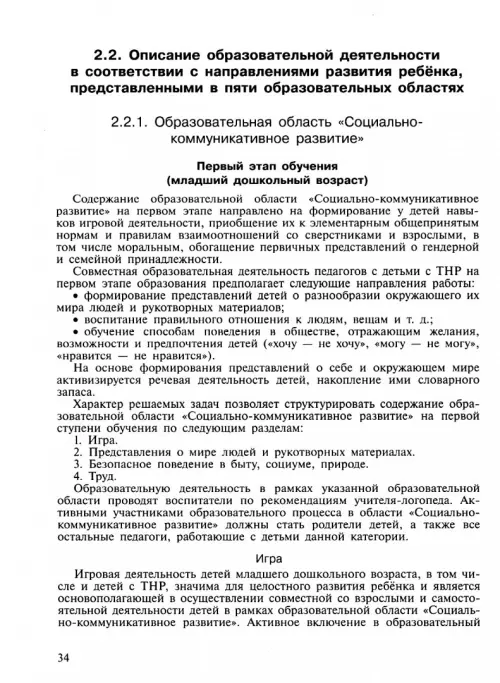 2.2. Описание образовательной деятельности в соответствии с направлениями развития ребёнка, представленными в пяти образовательных областях

2.2.1. Образовательная область «Социально-коммуникативное развитие»

Первый этап обучения
(младший дошкольный возраст)

Содержание образовательной области «Социально-коммуникативное развитие» на первом этапе направлено на формирование у детей навыков игровой деятельности, приобщение их к элементарным общепринятым нормам и правилам взаимоотношений со сверстниками и взрослыми, в том числе моральным, обогащение первичных представлений о гендерной и семейной принадлежности.

Совместная образовательная деятельность педагогов с детьми с ТНР на первом этапе образования предполагает следующие направления работы:
• формирование представлений детей о разнообразии окружающего их мира людей и рукотворных материалов;
• воспитание правильного отношения к людям, вещам и т. д.;
• обучение способам поведения в обществе, отражающим желания, возможности и предпочтения детей («хочу — не хочу», «могу — не могу», «нравится — не нравится»).

На основе формирования представлений о себе и окружающем мире активизируется речевая деятельность детей, накопление ими словарного запаса.

Характер решаемых задач позволяет структурировать содержание образовательной области «Социально-коммуникативное развитие» на первой ступени обучения по следующим разделам:
1. Игра.
2. Представления о мире людей и рукотворных материалах.
3. Безопасное поведение в быту, социуме, природе.
4. Труд.

Образовательную деятельность в рамках указанной образовательной области проводят воспитатели по рекомендациям учителя-логопеда. Активными участниками образовательного процесса в области «Социально-коммуникативное развитие» должны стать родители детей, а также все остальные педагоги, работающие с детьми данной категории.

Игра

Игровая деятельность детей младшего дошкольного возраста, в том числе и детей с ТНР, значима для целостного развития ребёнка и является основополагающей в осуществлении совместной со взрослыми и самостоятельной деятельности детей в рамках образовательной области «Социально-коммуникативное развитие». Активное включение в образовательный

34